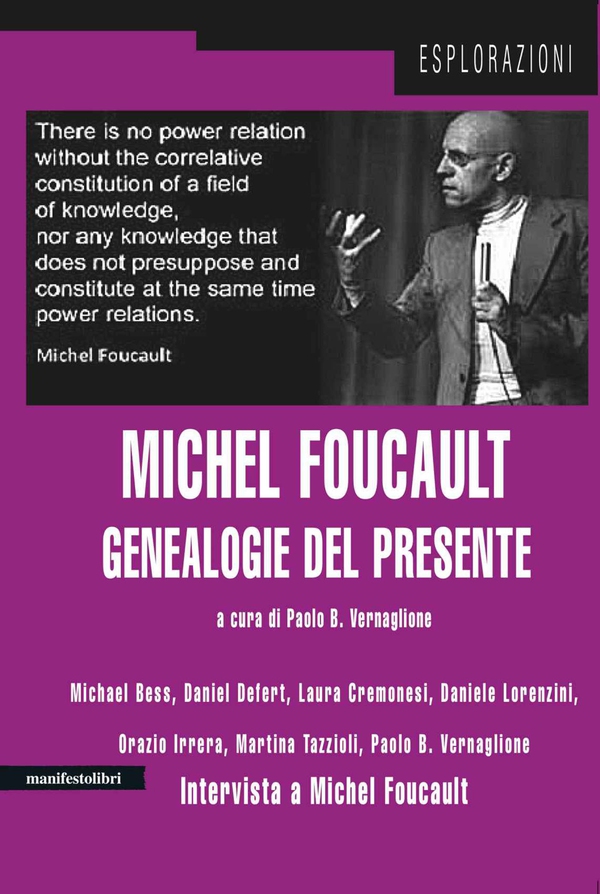 ESPLORAZIONI

There is no power relation without the correlative constitution of a field of knowledge, nor any knowledge that does not presuppose and constitute at the same time power relations.

Michel Foucault

MICHEL FOUCAULT
GENEALOGIE DEL PRESENTE

a cura di Paolo B. Vernaglione

Michael Bess, Daniel Defert, Laura Cremonesi, Daniele Lorenzini, Orazio Irrera, Martina Tazzioli, Paolo B. Vernaglione

manifestolibri

Intervista a Michel Foucault